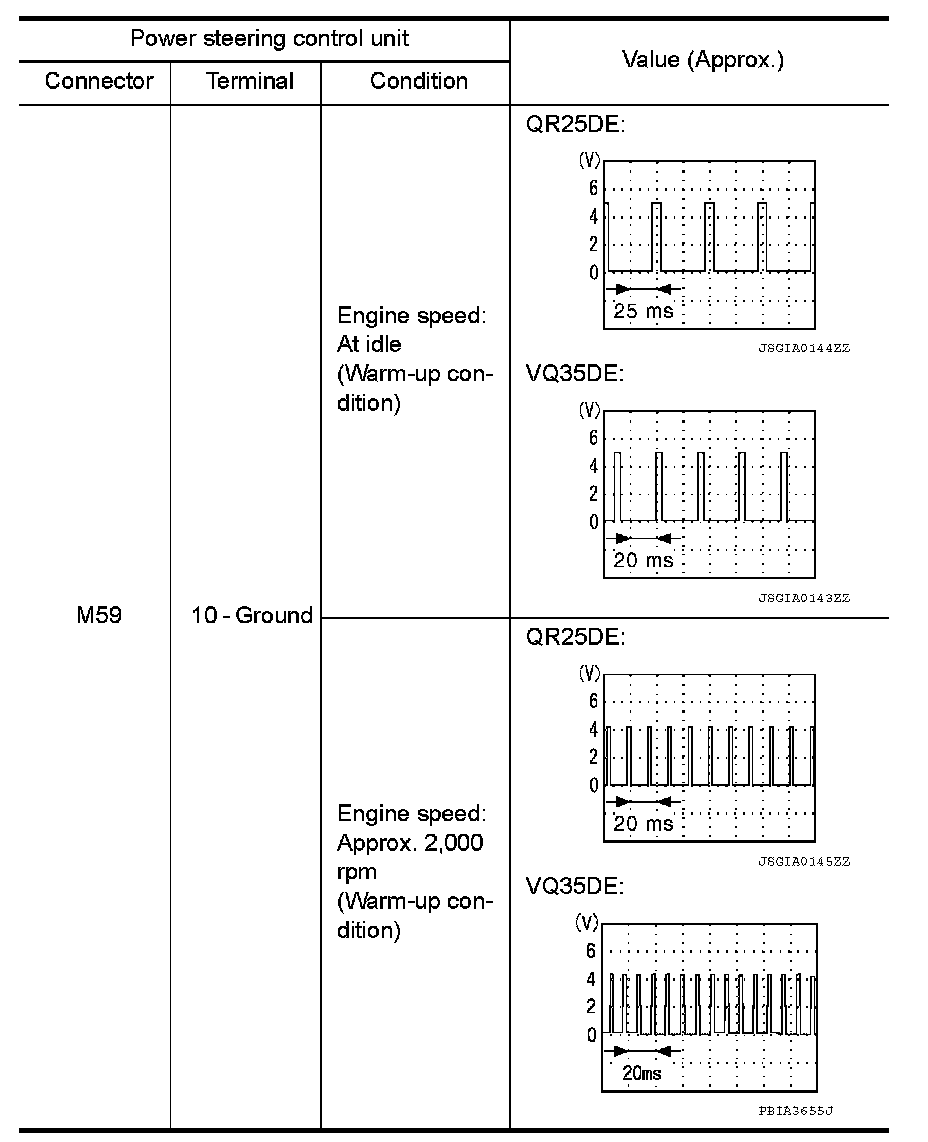 | Power steering control unit | | | Value (Approx.) |
|---|---|---|---|
| Connector | Terminal | Condition | |
| M59 | 10 - Ground | Engine speed: At idle (Warm-up condition) | QR25DE: (V) 6 4 2 0 25 ms JSGIA0144ZZ VQ35DE: (V) 6 4 2 0 20 ms JSGIA0143ZZ |
| | | Engine speed: Approx. 2,000 rpm (Warm-up condition) | QR25DE: (V) 6 4 2 0 20 ms JSGIA0145ZZ VQ35DE: (V) 6 4 2 0 20ms PBIA3655J |